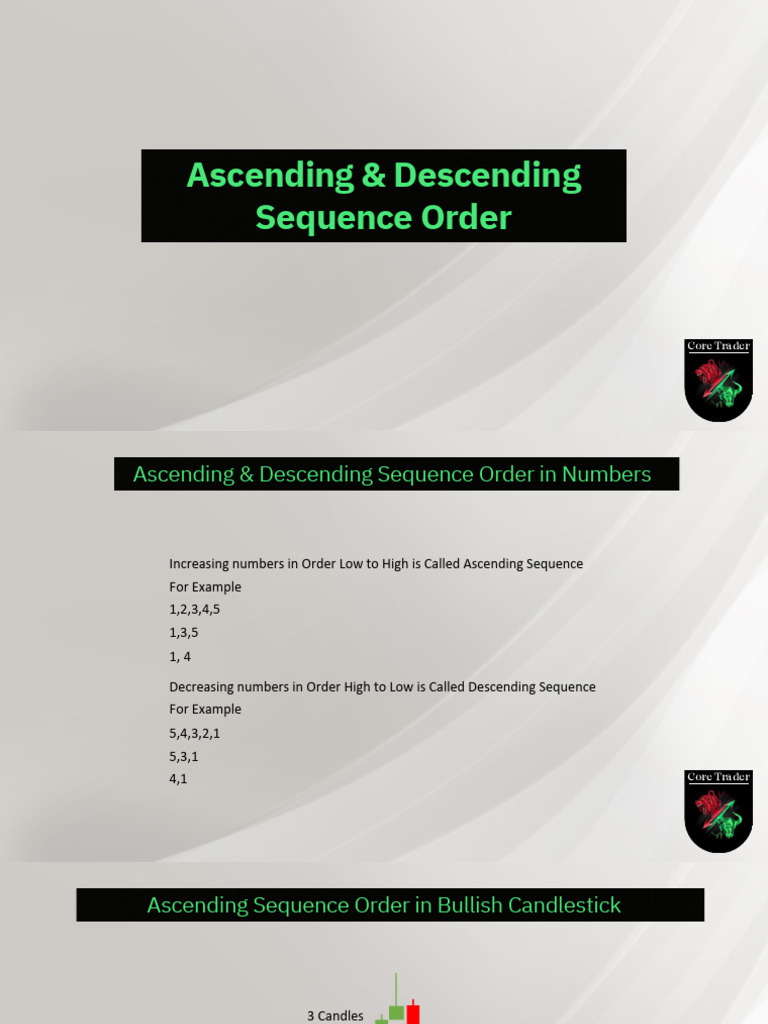 Ascending & Descending Sequence Order

Core Trader

Ascending & Descending Sequence Order in Numbers

Increasing numbers in Order Low to High is Called Ascending Sequence
For Example
1,2,3,4,5
1,3,5
1, 4

Decreasing numbers in Order High to Low is Called Descending Sequence
For Example
5,4,3,2,1
5,3,1
4,1

Core Trader

Ascending Sequence Order in Bullish Candlestick

3 Candles